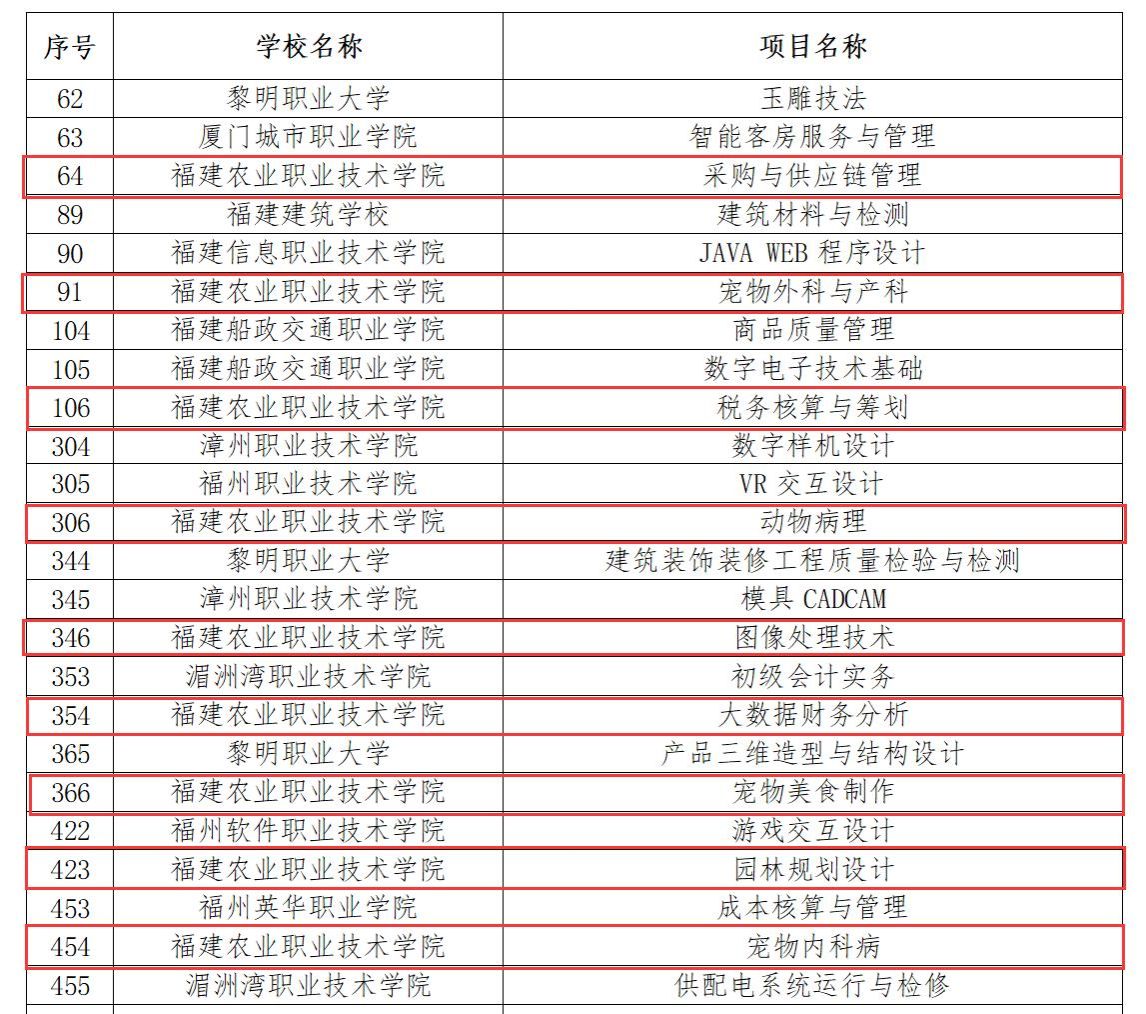 | 序号 | 学校名称 | 项目名称 |
|---|---|---|
| 62 | 黎明职业大学 | 玉雕技法 |
| 63 | 厦门城市职业学院 | 智能客房服务与管理 |
| 64 | 福建农业职业技术学院 | 采购与供应链管理 |
| 89 | 福建建筑学校 | 建筑材料与检测 |
| 90 | 福建信息职业技术学院 | JAVA WEB 程序设计 |
| 91 | 福建农业职业技术学院 | 宠物外科与产科 |
| 104 | 福建船政交通职业学院 | 商品质量管理 |
| 105 | 福建船政交通职业学院 | 数字电子技术基础 |
| 106 | 福建农业职业技术学院 | 税务核算与筹划 |
| 304 | 漳州职业技术学院 | 数字样机设计 |
| 305 | 福州职业技术学院 | VR 交互设计 |
| 306 | 福建农业职业技术学院 | 动物病理 |
| 344 | 黎明职业大学 | 建筑装饰装修工程质量检验与检测 |
| 345 | 漳州职业技术学院 | 模具 CADCAM |
| 346 | 福建农业职业技术学院 | 图像处理技术 |
| 353 | 湄洲湾职业技术学院 | 初级会计实务 |
| 354 | 福建农业职业技术学院 | 大数据财务分析 |
| 365 | 黎明职业大学 | 产品三维造型与结构设计 |
| 366 | 福建农业职业技术学院 | 宠物美食制作 |
| 422 | 福州软件职业技术学院 | 游戏交互设计 |
| 423 | 福建农业职业技术学院 | 园林规划设计 |
| 453 | 福州英华职业学院 | 成本核算与管理 |
| 454 | 福建农业职业技术学院 | 宠物内科病 |
| 455 | 湄洲湾职业技术学院 | 供配电系统运行与检修 |